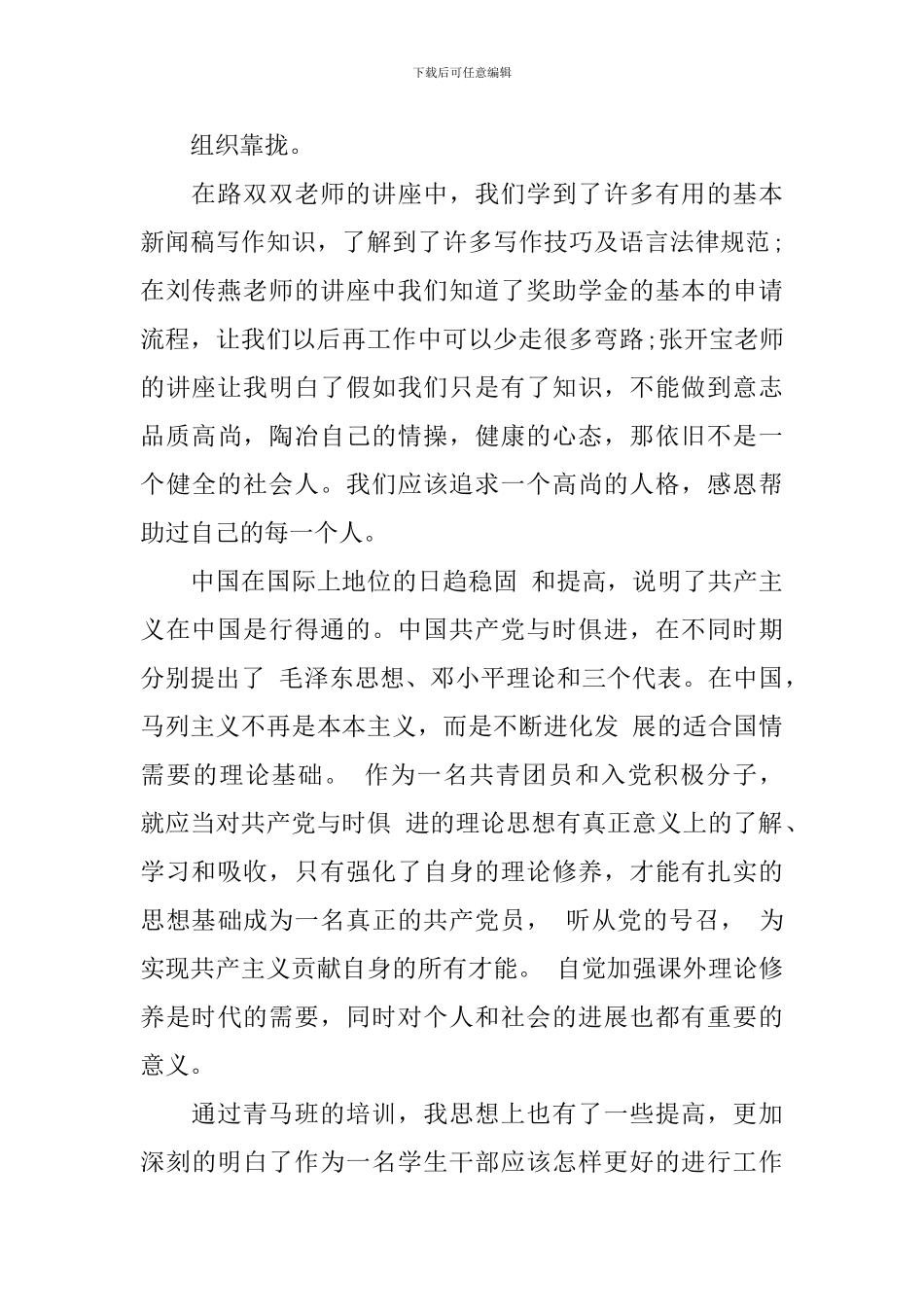 下载后可任意编辑

组织靠拢。

在路双双老师的讲座中，我们学到了许多有用的基本新闻稿写作知识，了解到了许多写作技巧及语言法律规范；在刘传燕老师的讲座中我们知道了奖助学金的基本的申请流程，让我们以后再工作中可以少走很多弯路;张开宝老师的讲座让我明白了假如我们只是有了知识，不能做到意志品质高尚，陶冶自己的情操，健康的心态，那依旧不是一个健全的社会人。我们应该追求一个高尚的人格，感恩帮助过自己的每一个人。

中国在国际上地位的日趋稳固 和提高，说明了共产主义在中国是行得通的。中国共产党与时俱进，在不同时期分别提出了 毛泽东思想、邓小平理论和三个代表。在中国，马列主义不再是本本主义，而是不断进化发 展的适合国情需要的理论基础。 作为一名共青团员和入党积极分子，就应当对共产党与时俱 进的理论思想有真正意义上的了解、学习和吸收，只有强化了自身的理论修养，才能有扎实的思想基础成为一名真正的共产党员， 听从党的号召， 为实现共产主义贡献自身的所有才能。 自觉加强课外理论修养是时代的需要，同时对个人和社会的进展也都有重要的意义。

通过青马班的培训，我思想上也有了一些提高，更加深刻的明白了作为一名学生干部应该怎样更好的进行工作